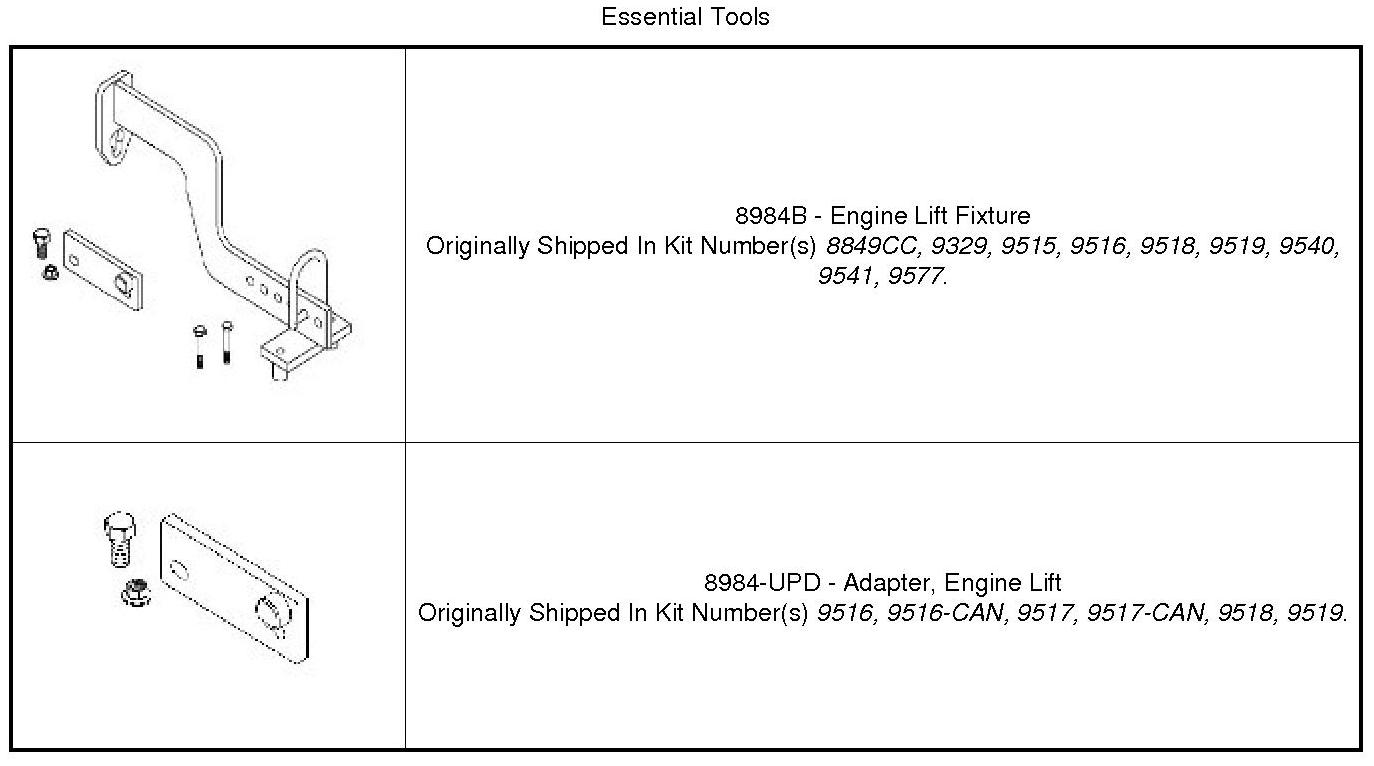 Essential Tools

8984B - Engine Lift Fixture
Originally Shipped In Kit Number(s) 8849CC, 9329, 9515, 9516, 9518, 9519, 9540, 9541, 9577.

8984-UPD - Adapter, Engine Lift
Originally Shipped In Kit Number(s) 9516, 9516-CAN, 9517, 9517-CAN, 9518, 9519.